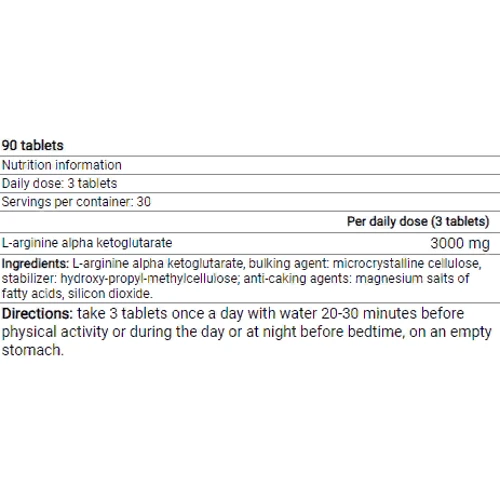 90 tablets

Nutrition information

Daily dose: 3 tablets

Servings per container: 30

| | Per daily dose (3 tablets) |
|---|---|
| L-arginine alpha ketoglutarate | 3000 mg |

Ingredients: L-arginine alpha ketoglutarate, bulking agent: microcrystalline cellulose, stabilizer: hydroxy-propyl-methylcellulose; anti-caking agents: magnesium salts of fatty acids, silicon dioxide.

Directions: take 3 tablets once a day with water 20-30 minutes before physical activity or during the day or at night before bedtime, on an empty stomach.